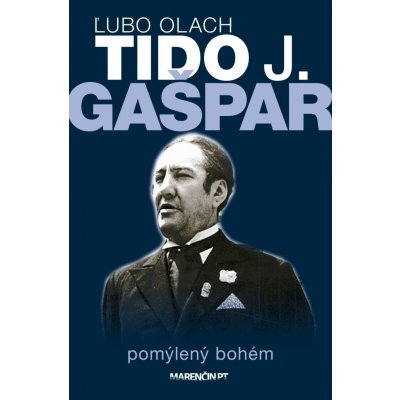 ĽUBO OLACH
TIDO J.
GAŠPAR

pomýlený bohém

MARENČIN PT